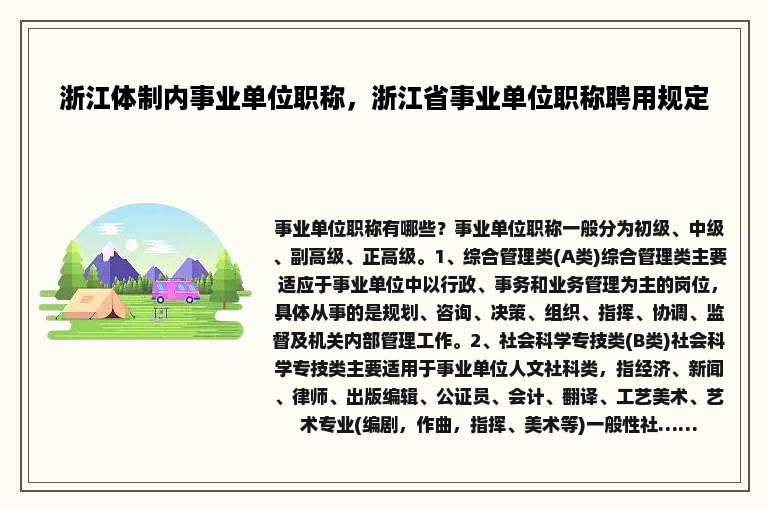 浙江体制内事业单位职称，浙江省事业单位职称聘用规定

事业单位职称有哪些？事业单位职称一般分为初级、中级、副高级、正高级。1、综合管理类(A类)综合管理类主要适应于事业单位中以行政、事务和业务管理为主的岗位，具体从事的是规划、咨询、决策、组织、指挥、协调、监督及机关内部管理工作。2、社会科学专技类(B类)社会科学专技类主要适用于事业单位人文社科类，指经济、新闻、律师、出版编辑、公证员、会计、翻译、工艺美术、艺术专业(编剧，作曲，指挥、美术等)一般性社......